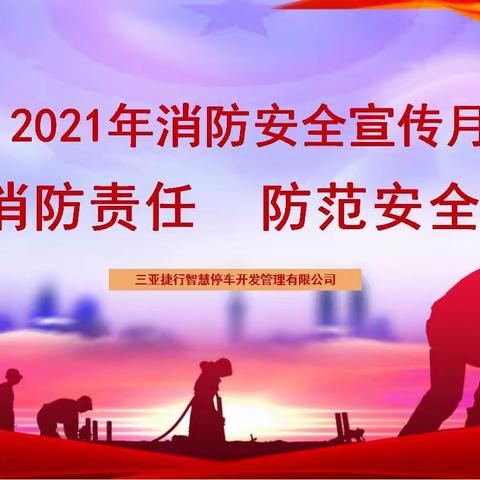 2021年消防安全宣传月

消防责任　防范安全

三亚捷行智慧停车开发管理有限公司